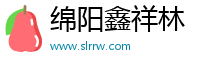 绵阳鑫祥林

www.slrrw.com